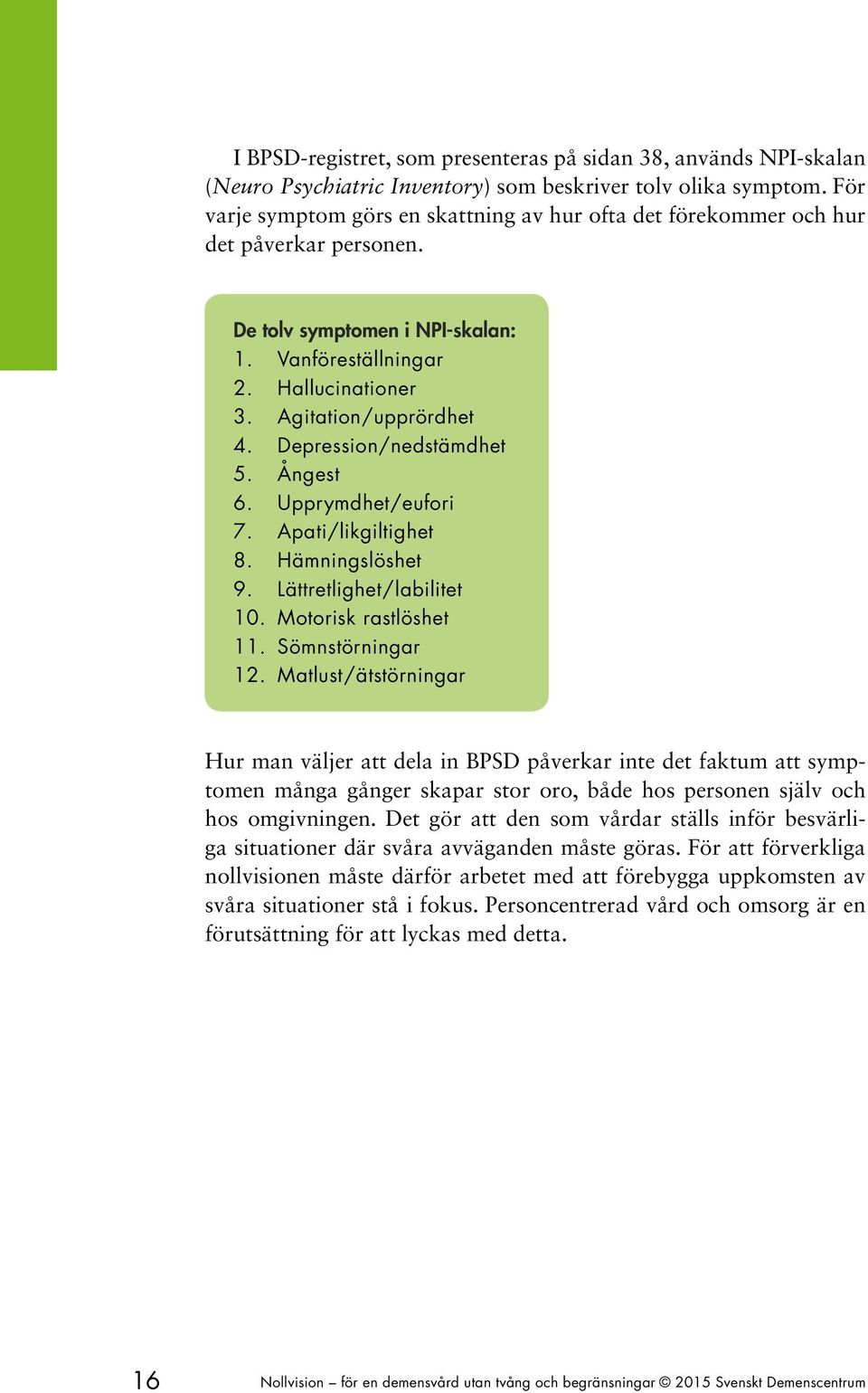 I BPSD-registret, som presenteras på sidan 38, används NPI-skalan (Neuro Psychiatric Inventory) som beskriver tolv olika symptom. För varje symptom görs en skattning av hur ofta det förekommer och hur det påverkar personen.

De tolv symptomen i NPI-skalan:
1. Vanföreställningar
2. Hallucinationer
3. Agitation/upprördhet
4. Depression/nedstämdhet
5. Ångest
6. Upprymdhet/eufori
7. Apati/likgiltighet
8. Hämningslöshet
9. Lättretlighet/labilitet
10. Motorisk rastlöshet
11. Sömnstörningar
12. Matlust/ätstörningar

Hur man väljer att dela in BPSD påverkar inte det faktum att symptomen många gånger skapar stor oro, både hos personen själv och hos omgivningen. Det gör att den som vårdar ställs inför besvärliga situationer där svåra avväganden måste göras. För att förverkliga nollvisionen måste därför arbetet med att förebygga uppkomsten av svåra situationer stå i fokus. Personcentrerad vård och omsorg är en förutsättning för att lyckas med detta.

16 Nollvision – för en demensvård utan tvång och begränsningar © 2015 Svenskt Demenscentrum